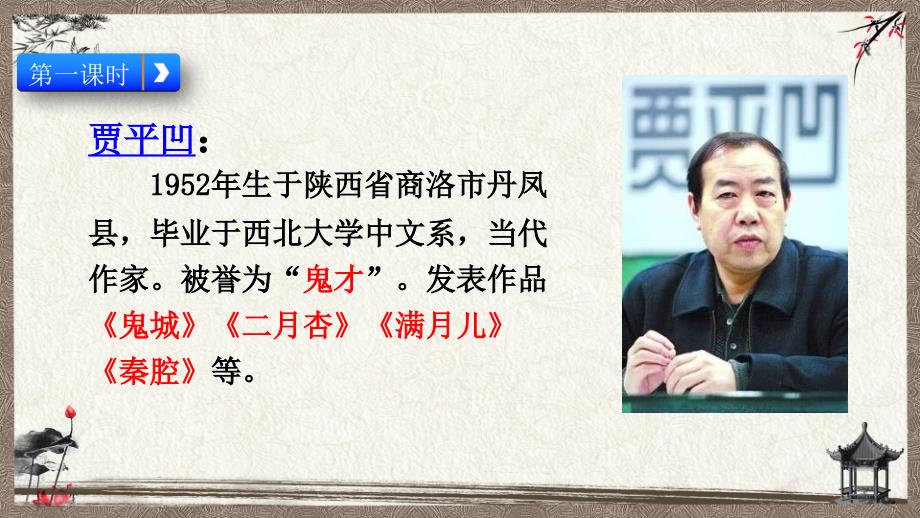 第一课时

贾平凹：

1952年生于陕西省商洛市丹凤县，毕业于西北大学中文系，当代作家。被誉为“鬼才”。发表作品《鬼城》《二月杏》《满月儿》《秦腔》等。

贾平凹